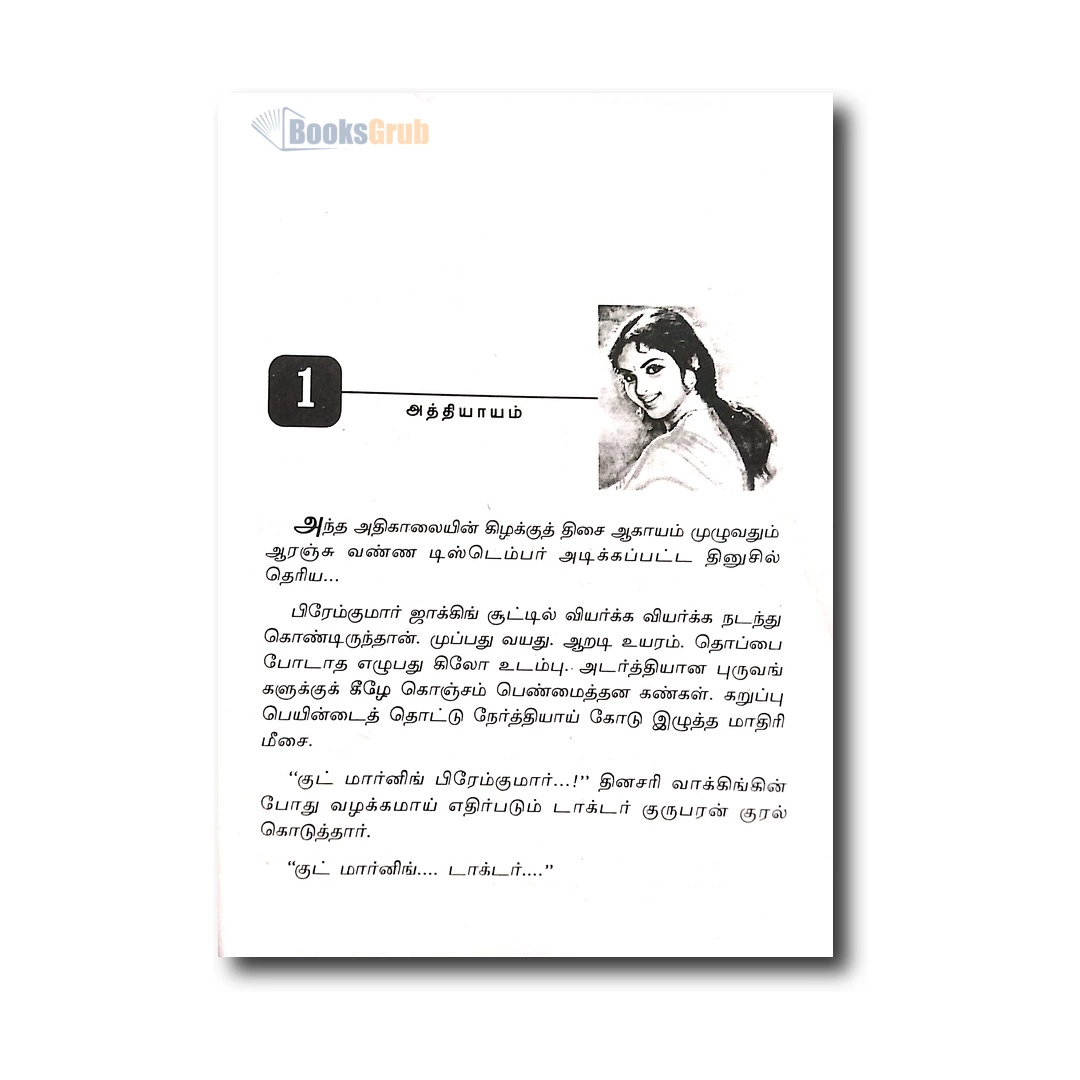 1

அத்தியாயம்

அந்த அதிகாலையின் கிழக்குத் திசை ஆகாயம் முழுவதும் ஆரஞ்சு வண்ண டிஸ்டெம்பர் அடிக்கப்பட்ட தினுசில் தெரிய...

பிரேம்குமார் ஜாக்கிங் சூட்டில் வியர்க்க வியர்க்க நடந்து கொண்டிருந்தான். முப்பது வயது. ஆறடி உயரம். தொப்பை போடாத எழுபது கிலோ உடம்பு. அடர்த்தியான புருவங்களுக்குக் கீழே கொஞ்சம் பெண்மைத்தன கண்கள். கறுப்பு பெயின்டைத் தொட்டு நேர்த்தியாய் கோடு இழுத்த மாதிரி மீசை.

"குட் மார்னிங் பிரேம்குமார்...!" தினசரி வாக்கிங்கின் போது வழக்கமாய் எதிர்படும் டாக்டர் குருபரன் குரல் கொடுத்தார்.

"குட் மார்னிங்.... டாக்டர்...."

BooksGrub